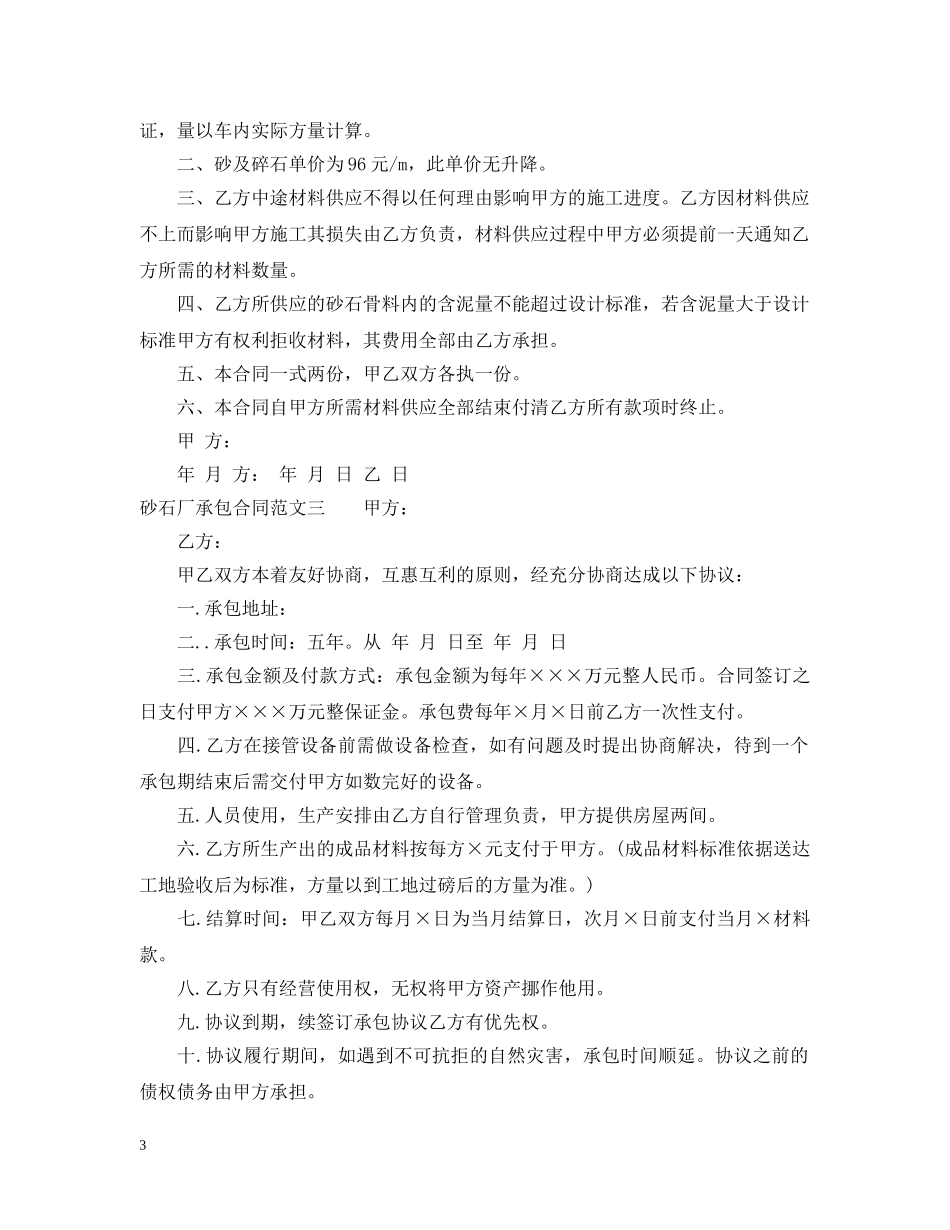 证，量以车内实际方量计算。

二、砂及碎石单价为96元/m，此单价无升降。

三、乙方中途材料供应不得以任何理由影响甲方的施工进度。乙方因材料供应不上而影响甲方施工其损失由乙方负责，材料供应过程中甲方必须提前一天通知乙方所需的材料数量。

四、乙方所供应的砂石骨料内的含泥量不能超过设计标准，若含泥量大于设计标准甲方有权利拒收材料，其费用全部由乙方承担。

五、本合同一式两份，甲乙双方各执一份。

六、本合同自甲方所需材料供应全部结束付清乙方所有款项时终止。

甲 方：

年 月 方： 年 月 日 乙 日

砂石厂承包合同范文三 甲方：

乙方：

甲乙双方本着友好协商，互惠互利的原则，经充分协商达成以下协议：

一.承包地址：

二..承包时间：五年。从 年 月 日至 年 月 日

三.承包金额及付款方式：承包金额为每年×××万元整人民币。合同签订之日支付甲方×××万元整保证金。承包费每年×月×日前乙方一次性支付。

四.乙方在接管设备前需做设备检查，如有问题及时提出协商解决，待到一个承包期结束后需交付甲方如数完好的设备。

五.人员使用，生产安排由乙方自行管理负责，甲方提供房屋两间。

六.乙方所生产出的成品材料按每方×元支付于甲方。(成品材料标准依据送达工地验收后为标准，方量以到工地过磅后的方量为准。)

七.结算时间：甲乙双方每月×日为当月结算日，次月×日前支付当月×材料款。

八.乙方只有经营使用权，无权将甲方资产挪作他用。

九.协议到期，续签订承包协议乙方有优先权。

十.协议履行期间，如遇到不可抗拒的自然灾害，承包时间顺延。协议之前的债权债务由甲方承担。

3